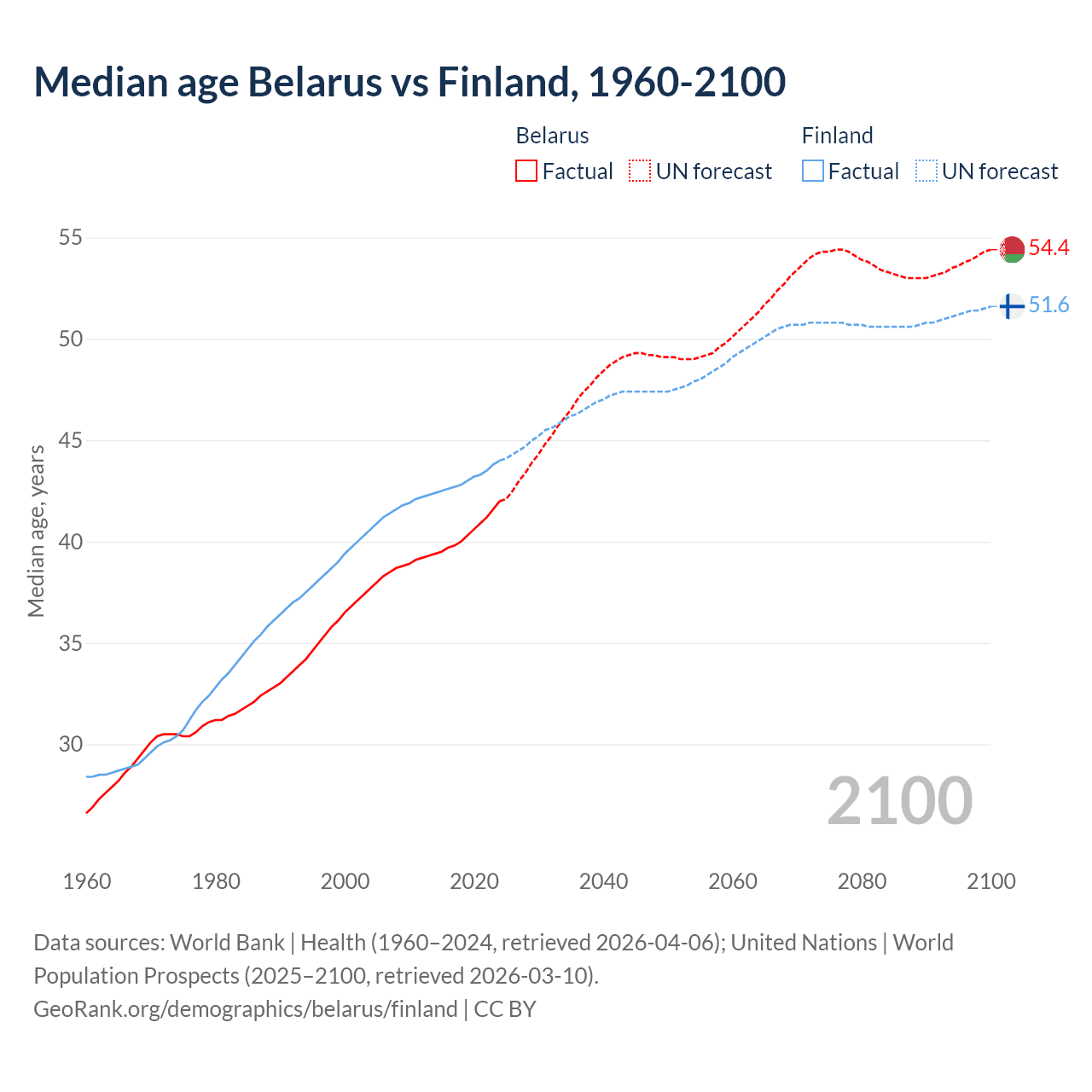 Median age Belarus vs Finland, 1960-2100

Belarus
Factual UN forecast

Finland
Factual UN forecast

Median age, years

55
50
45
40
35
30

54.4
51.6

2100

1960 1980 2000 2020 2040 2060 2080 2100

Data sources: World Bank | Health (1960–2024, retrieved 2026-04-06); United Nations | World Population Prospects (2025–2100, retrieved 2026-03-10).
GeoRank.org/demographics/belarus/finland | CC BY